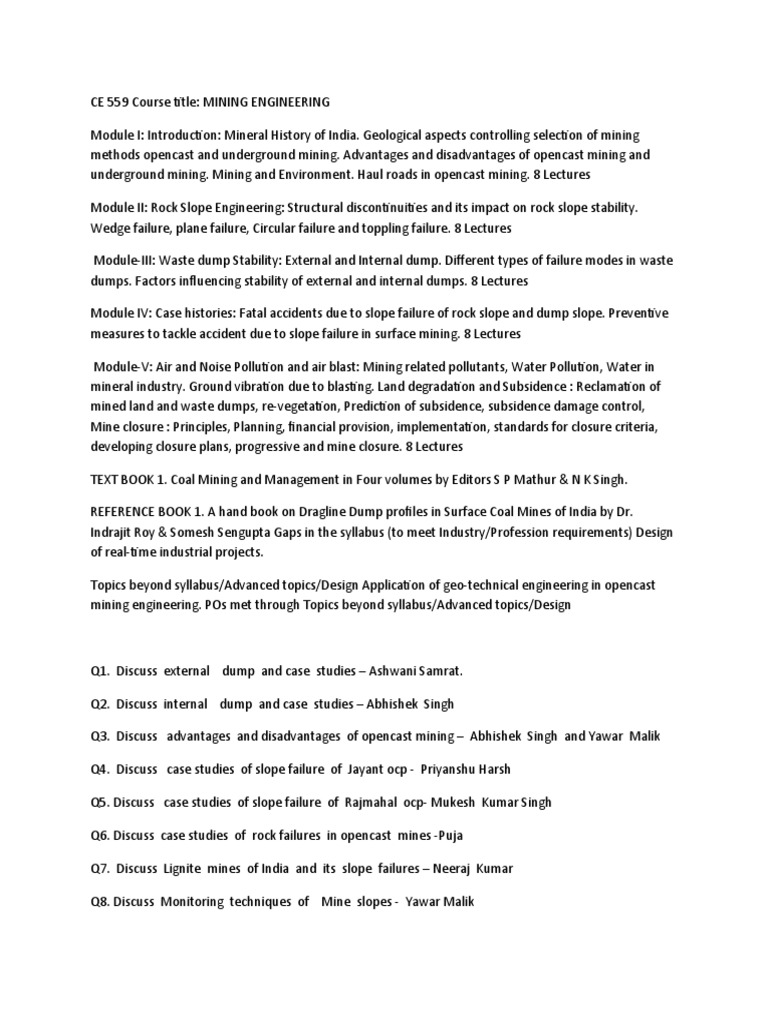 CE 559 Course title: MINING ENGINEERING

Module I: Introduction: Mineral History of India. Geological aspects controlling selection of mining methods opencast and underground mining. Advantages and disadvantages of opencast mining and underground mining. Mining and Environment. Haul roads in opencast mining. 8 Lectures

Module II: Rock Slope Engineering: Structural discontinuities and its impact on rock slope stability. Wedge failure, plane failure, Circular failure and toppling failure. 8 Lectures

Module-III: Waste dump Stability: External and Internal dump. Different types of failure modes in waste dumps. Factors influencing stability of external and internal dumps. 8 Lectures

Module IV: Case histories: Fatal accidents due to slope failure of rock slope and dump slope. Preventive measures to tackle accident due to slope failure in surface mining. 8 Lectures

Module-V: Air and Noise Pollution and air blast: Mining related pollutants, Water Pollution, Water in mineral industry. Ground vibration due to blasting. Land degradation and Subsidence : Reclamation of mined land and waste dumps, re-vegetation, Prediction of subsidence, subsidence damage control, Mine closure : Principles, Planning, financial provision, implementation, standards for closure criteria, developing closure plans, progressive and mine closure. 8 Lectures

TEXT BOOK 1. Coal Mining and Management in Four volumes by Editors S P Mathur & N K Singh.

REFERENCE BOOK 1. A hand book on Dragline Dump profiles in Surface Coal Mines of India by Dr. Indrajit Roy & Somesh Sengupta Gaps in the syllabus (to meet Industry/Profession requirements) Design of real-time industrial projects.

Topics beyond syllabus/Advanced topics/Design Application of geo-technical engineering in opencast mining engineering. POs met through Topics beyond syllabus/Advanced topics/Design

Q1. Discuss external dump and case studies – Ashwani Samrat.

Q2. Discuss internal dump and case studies – Abhishek Singh

Q3. Discuss advantages and disadvantages of opencast mining – Abhishek Singh and Yawar Malik

Q4. Discuss case studies of slope failure of Jayant ocp - Priyanshu Harsh

Q5. Discuss case studies of slope failure of Rajmahal ocp- Mukesh Kumar Singh

Q6. Discuss case studies of rock failures in opencast mines -Puja

Q7. Discuss Lignite mines of India and its slope failures – Neeraj Kumar

Q8. Discuss Monitoring techniques of Mine slopes - Yawar Malik